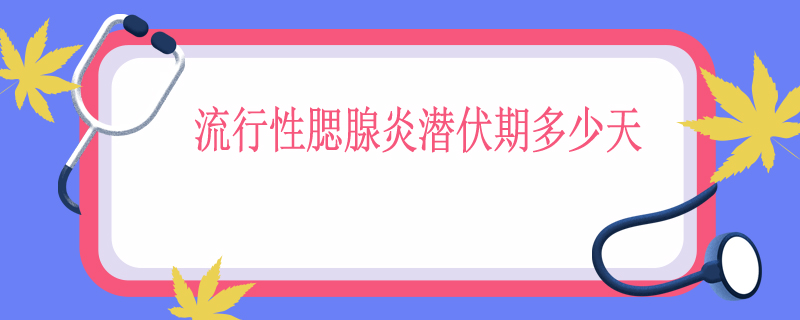 流行性腮腺炎潜伏期多少天